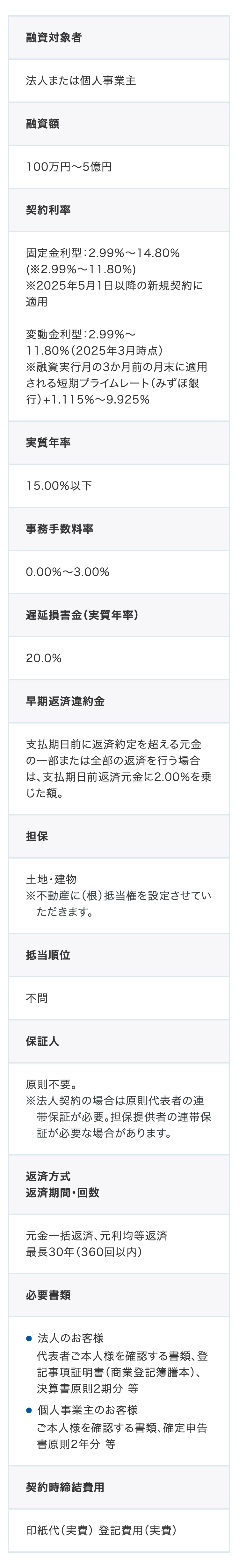 融資対象者

法人または個人事業主

融資額

100万円～5億円

契約利率

固定金利型：2.99%～14.80%（※2.99%～11.80%）
※2025年5月1日以降の新規契約に適用

変動金利型：2.99%～11.80%（2025年3月時点）
※融資実行月の3か月前の月末に適用される短期プライムレート（みずほ銀行）+1.115%～9.925%

実質年率

15.00%以下

事務手数料率

0.00%～3.00%

遅延損害金（実質年率）

20.0%

早期返済違約金

支払期日前に返済約定を超える元金の一部または全部の返済を行う場合は、支払期日前返済元金に2.00%を乗じた額。

担保

土地・建物
※不動産に（根）抵当権を設定させていただきます。

抵当順位

不問

保証人

原則不要。
※法人契約の場合は原則代表者の連帯保証が必要。担保提供者の連帯保証が必要な場合があります。

返済方式
返済期間・回数

元金一括返済、元利均等返済
最長30年（360回以内）

必要書類

● 法人のお客様
代表者ご本人様を確認する書類、登記事項証明書（商業登記簿謄本）、決算書原則2期分 等
● 個人事業主のお客様
ご本人様を確認する書類、確定申告書原則2年分 等

契約時締結費用

印紙代（実費） 登記費用（実費）